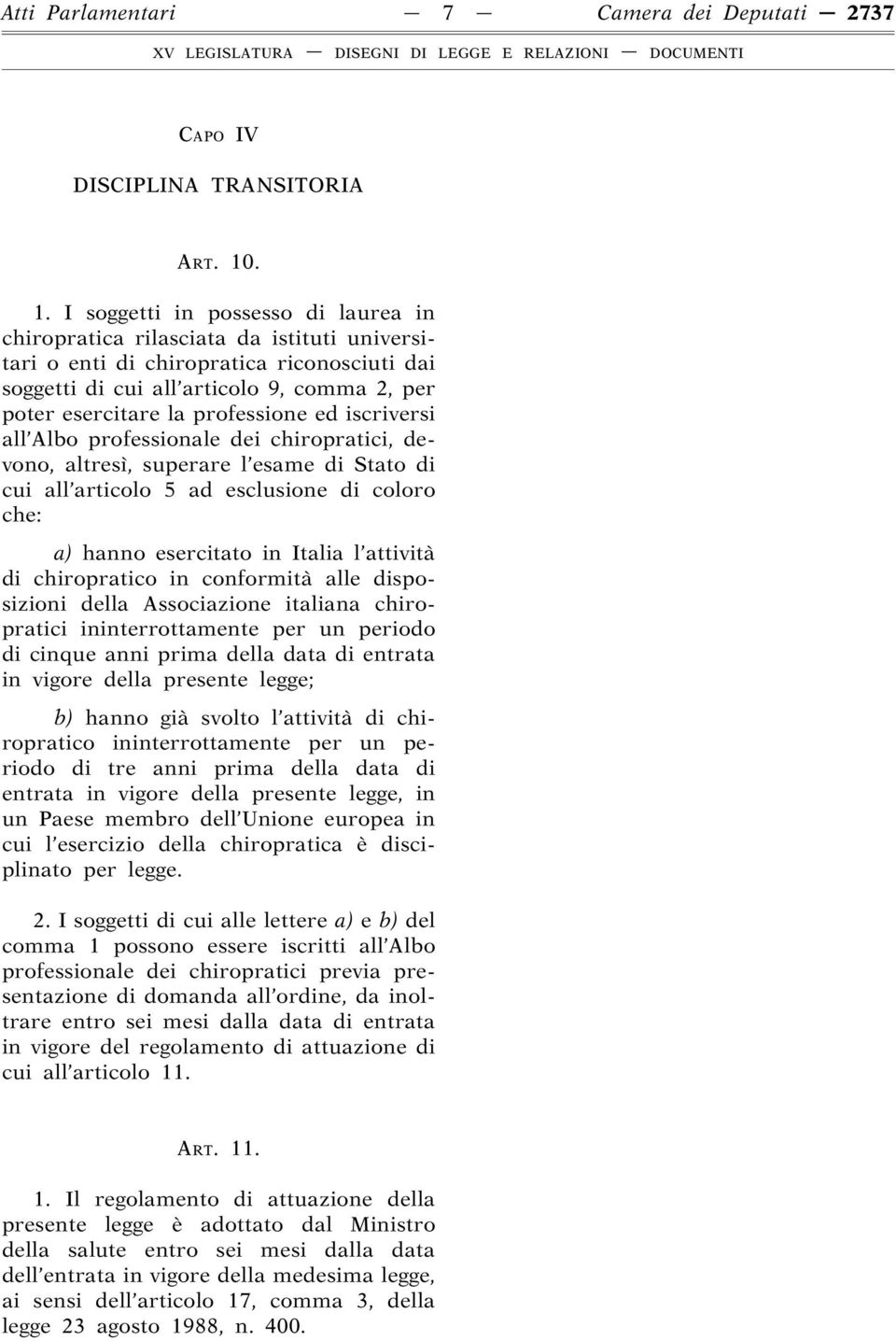 Atti Parlamentari — 7 — Camera dei Deputati — 2737

XV LEGISLATURA — DISEGNI DI LEGGE E RELAZIONI — DOCUMENTI

CAPO IV

DISCIPLINA TRANSITORIA

ART. 10.

1. I soggetti in possesso di laurea in chiropratica rilasciata da istituti universitari o enti di chiropratica riconosciuti dai soggetti di cui all'articolo 9, comma 2, per poter esercitare la professione ed iscriversi all'Albo professionale dei chiropratici, devono, altresì, superare l'esame di Stato di cui all'articolo 5 ad esclusione di coloro che:

a) hanno esercitato in Italia l'attività di chiropratico in conformità alle disposizioni della Associazione italiana chiropratici ininterrottamente per un periodo di cinque anni prima della data di entrata in vigore della presente legge;

b) hanno già svolto l'attività di chiropratico ininterrottamente per un periodo di tre anni prima della data di entrata in vigore della presente legge, in un Paese membro dell'Unione europea in cui l'esercizio della chiropratica è disciplinato per legge.

2. I soggetti di cui alle lettere a) e b) del comma 1 possono essere iscritti all'Albo professionale dei chiropratici previa presentazione di domanda all'ordine, da inoltrare entro sei mesi dalla data di entrata in vigore del regolamento di attuazione di cui all'articolo 11.

ART. 11.

1. Il regolamento di attuazione della presente legge è adottato dal Ministro della salute entro sei mesi dalla data dell'entrata in vigore della medesima legge, ai sensi dell'articolo 17, comma 3, della legge 23 agosto 1988, n. 400.